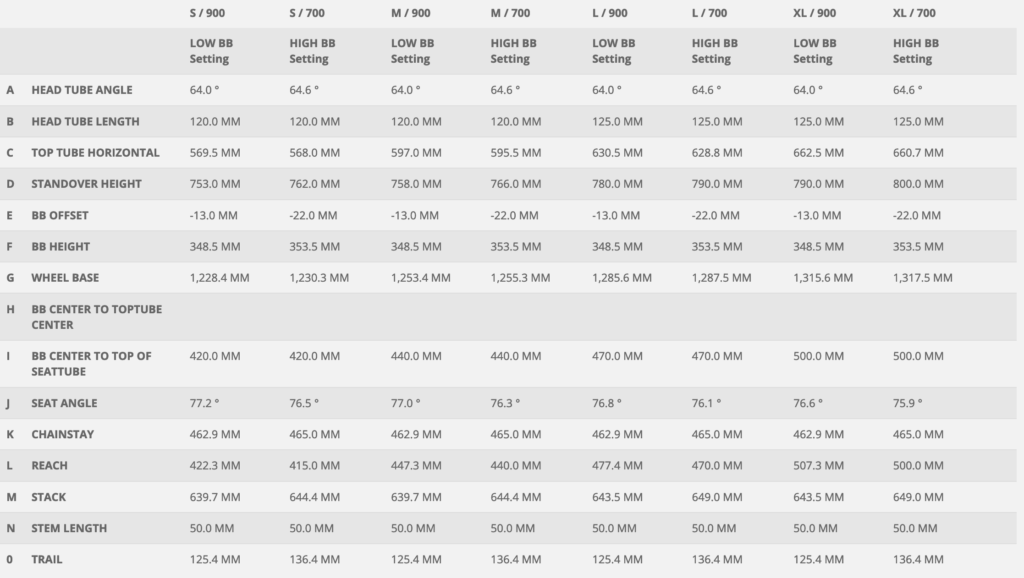 |   |   | S / 900 | S / 700 | M / 900 | M / 700 | L / 900 | L / 700 | XL / 900 | XL / 700 |
|---|---|---|---|---|---|---|---|---|---|
|   |   | LOW BB Setting | HIGH BB Setting | LOW BB Setting | HIGH BB Setting | LOW BB Setting | HIGH BB Setting | LOW BB Setting | HIGH BB Setting |
| A | HEAD TUBE ANGLE | 64.0 ° | 64.6 ° | 64.0 ° | 64.6 ° | 64.0 ° | 64.6 ° | 64.0 ° | 64.6 ° |
| B | HEAD TUBE LENGTH | 120.0 MM | 120.0 MM | 120.0 MM | 120.0 MM | 125.0 MM | 125.0 MM | 125.0 MM | 125.0 MM |
| C | TOP TUBE HORIZONTAL | 569.5 MM | 568.0 MM | 597.0 MM | 595.5 MM | 630.5 MM | 628.8 MM | 662.5 MM | 660.7 MM |
| D | STANDOVER HEIGHT | 753.0 MM | 762.0 MM | 758.0 MM | 766.0 MM | 780.0 MM | 790.0 MM | 790.0 MM | 800.0 MM |
| E | BB OFFSET | -13.0 MM | -22.0 MM | -13.0 MM | -22.0 MM | -13.0 MM | -22.0 MM | -13.0 MM | -22.0 MM |
| F | BB HEIGHT | 348.5 MM | 353.5 MM | 348.5 MM | 353.5 MM | 348.5 MM | 353.5 MM | 348.5 MM | 353.5 MM |
| G | WHEEL BASE | 1,228.4 MM | 1,230.3 MM | 1,253.4 MM | 1,255.3 MM | 1,285.6 MM | 1,287.5 MM | 1,315.6 MM | 1,317.5 MM |
| H | BB CENTER TO TOPTUBE CENTER |   |   |   |   |   |   |   |   |
| I | BB CENTER TO TOP OF SEATTUBE | 420.0 MM | 420.0 MM | 440.0 MM | 440.0 MM | 470.0 MM | 470.0 MM | 500.0 MM | 500.0 MM |
| J | SEAT ANGLE | 77.2 ° | 76.5 ° | 77.0 ° | 76.3 ° | 76.8 ° | 76.1 ° | 76.6 ° | 75.9 ° |
| K | CHAINSTAY | 462.9 MM | 465.0 MM | 462.9 MM | 465.0 MM | 462.9 MM | 465.0 MM | 462.9 MM | 465.0 MM |
| L | REACH | 422.3 MM | 415.0 MM | 447.3 MM | 440.0 MM | 477.4 MM | 470.0 MM | 507.3 MM | 500.0 MM |
| M | STACK | 639.7 MM | 644.4 MM | 639.7 MM | 644.4 MM | 643.5 MM | 649.0 MM | 643.5 MM | 649.0 MM |
| N | STEM LENGTH | 50.0 MM | 50.0 MM | 50.0 MM | 50.0 MM | 50.0 MM | 50.0 MM | 50.0 MM | 50.0 MM |
| 0 | TRAIL | 125.4 MM | 136.4 MM | 125.4 MM | 136.4 MM | 125.4 MM | 136.4 MM | 125.4 MM | 136.4 MM |